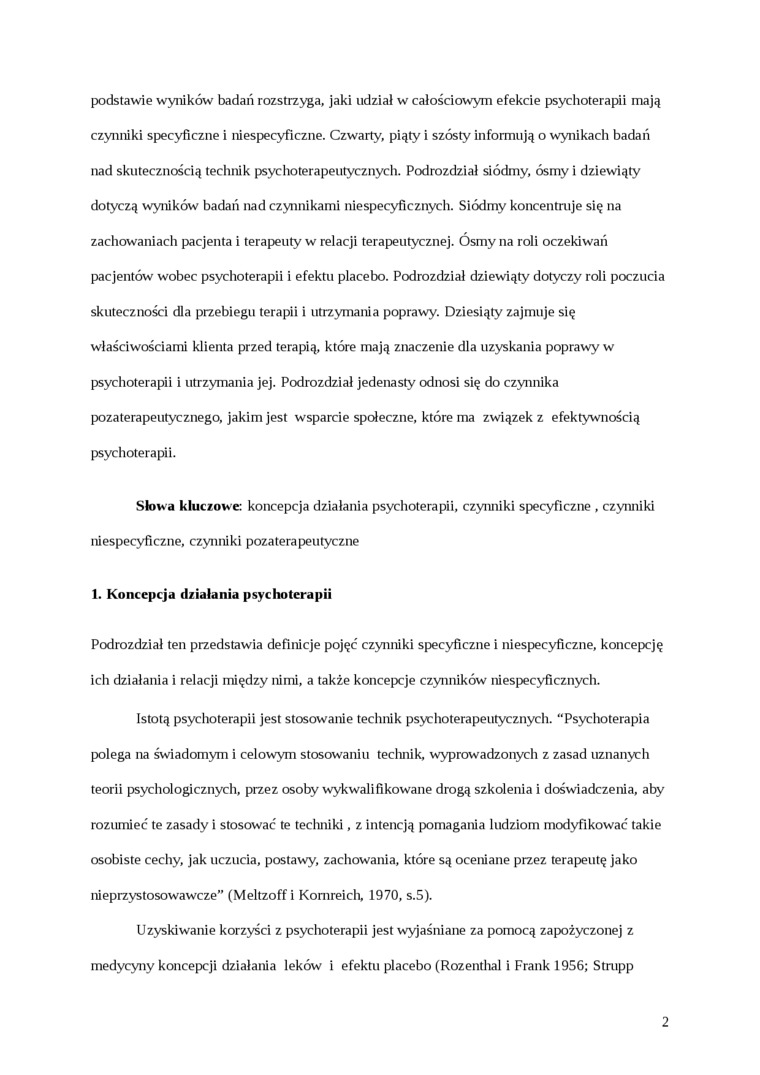 podstawie wyników badań rozstrzyga, jaki udział w całościowym efekcie psychoterapii mają czynniki specyficzne i niespecyficzne. Czwarty, piąty i szósty informują o wynikach badań nad skutecznością technik psychoterapeutycznych. Podrozdział siódmy, ósmy i dziewiąty dotyczą wyników badań nad czynnikami niespecyficznych. Siódmy koncentruje się na zachowaniach pacjenta i terapeuty w relacji terapeutycznej. Ósmy na roli oczekiwań pacjentów wobec psychoterapii i efektu placebo. Podrozdział dziewiąty dotyczy roli poczucia skuteczności dla przebiegu terapii i utrzymania poprawy. Dziesiąty zajmuje się właściwościami klienta przed terapią, które mają znaczenie dla uzyskania poprawy w psychoterapii i utrzymania jej. Podrozdział jedenasty odnosi się do czynnika pozaterapeutycznego, jakim jest wsparcie społeczne, które ma związek z efektywnością psychoterapii.

**Słowa kluczowe**: koncepcja działania psychoterapii, czynniki specyficzne , czynniki niespecyficzne, czynniki pozaterapeutyczne

**1. Koncepcja działania psychoterapii**

Podrozdział ten przedstawia definicje pojęć czynniki specyficzne i niespecyficzne, koncepcję ich działania i relacji między nimi, a także koncepcje czynników niespecyficznych.

Istotą psychoterapii jest stosowanie technik psychoterapeutycznych. “Psychoterapia polega na świadomym i celowym stosowaniu technik, wyprowadzonych z zasad uznanych teorii psychologicznych, przez osoby wykwalifikowane drogą szkolenia i doświadczenia, aby rozumieć te zasady i stosować te techniki , z intencją pomagania ludziom modyfikować takie osobiste cechy, jak uczucia, postawy, zachowania, które są oceniane przez terapeutę jako nieprzystosowawcze” (Meltzoff i Kornreich, 1970, s.5).

Uzyskiwanie korzyści z psychoterapii jest wyjaśniane za pomocą zapożyczonej z medycyny koncepcji działania leków i efektu placebo (Rozenthal i Frank 1956; Strupp

2